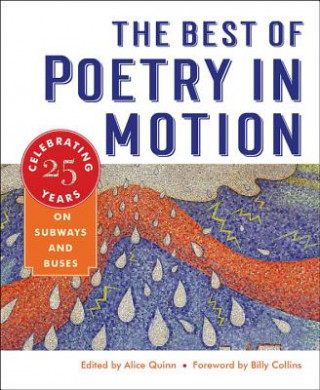 THE BEST OF POETRY IN MOTION

CELEBRATING 25 YEARS

ON SUBWAYS AND BUSES

Edited by Alice Quinn • Foreword by Billy Collins